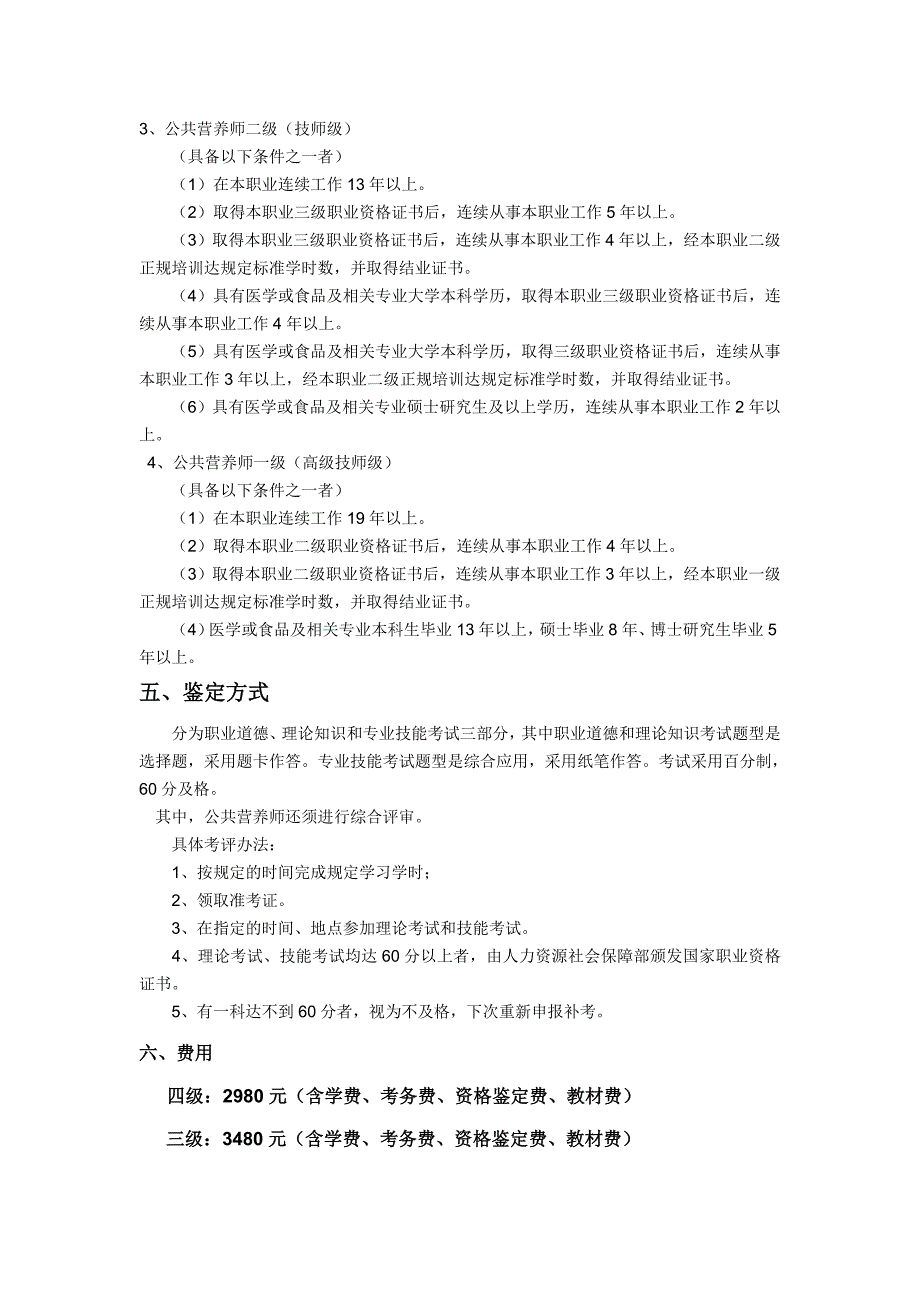 3、公共营养师二级（技师级）

（具备以下条件之一者）

（1）在本职业连续工作 13 年以上。

（2）取得本职业三级职业资格证书后，连续从事本职业工作 5 年以上。

（3）取得本职业三级职业资格证书后，连续从事本职业工作 4 年以上，经本职业二级正规培训达规定标准学时数，并取得结业证书。

（4）具有医学或食品及相关专业大学本科学历，取得本职业三级职业资格证书后，连续从事本职业工作 4 年以上。

（5）具有医学或食品及相关专业大学本科学历，取得三级职业资格证书后，连续从事本职业工作 3 年以上，经本职业二级正规培训达规定标准学时数，并取得结业证书。

（6）具有医学或食品及相关专业硕士研究生及以上学历，连续从事本职业工作 2 年以上。

4、公共营养师一级（高级技师级）

（具备以下条件之一者）

（1）在本职业连续工作 19 年以上。

（2）取得本职业二级职业资格证书后，连续从事本职业工作 4 年以上。

（3）取得本职业二级职业资格证书后，连续从事本职业工作 3 年以上，经本职业一级正规培训达规定标准学时数，并取得结业证书。

（4）医学或食品及相关专业本科生毕业 13 年以上，硕士毕业 8 年、博士研究生毕业 5 年以上。

五、鉴定方式

分为职业道德、理论知识和专业技能考试三部分，其中职业道德和理论知识考试题型是选择题，采用题卡作答。专业技能考试题型是综合应用，采用纸笔作答。考试采用百分制，60 分及格。

其中，公共营养师还须进行综合评审。

具体考评办法：

1、按规定的时间完成规定学习学时；

2、领取准考证。

3、在指定的时间、地点参加理论考试和技能考试。

4、理论考试、技能考试均达 60 分以上者，由人力资源社会保障部颁发国家职业资格证书。

5、有一科达不到 60 分者，视为不及格，下次重新申报补考。

六、费用

四级：2980 元（含学费、考务费、资格鉴定费、教材费）

三级：3480 元（含学费、考务费、资格鉴定费、教材费）